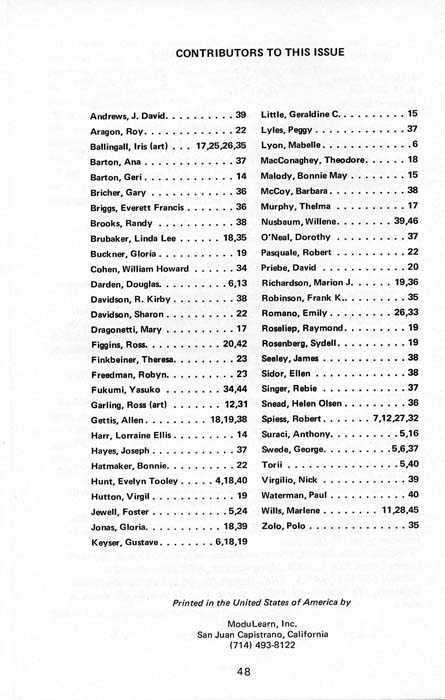 CONTRIBUTORS TO THIS ISSUE

Andrews, J. David 39
Aragon, Roy 22
Ballingall, Iris (art) 17,25,26,35
Barton, Ana 37
Barton, Geri 14
Bricher, Gary 36
Briggs, Everett Francis 36
Brooks, Randy 38
Brubaker, Linda Lee 18,35
Buckner, Gloria 19
Cohen, William Howard 34
Darden, Douglas 6,13
Davidson, R. Kirby 38
Davidson, Sharon 22
Dragonetti, Mary 17
Figgins, Ross 20,42
Finkbeiner, Theresa 23
Freedman, Robyn 23
Fukumi, Yasuko 34,44
Garling, Ross (art) 12,31
Gettis, Allen 18,19,38
Harr, Lorraine Ellis 14
Hayes, Joseph 37
Hatmaker, Bonnie 22
Hunt, Evelyn Tooley 4,18,40
Hutton, Virgil 19
Jewell, Foster 5,24
Jonas, Gloria 18,39
Keyser, Gustave 6,18,19

Little, Geraldine C. 15
Lyles, Peggy 37
Lyon, Mabelle 6
MacConaghey, Theodore 18
Malody, Bonnie May 15
McCoy, Barbara 38
Murphy, Thelma 17
Nusbaum, Willene 39,46
O'Neal, Dorothy 37
Pasquale, Robert 22
Priebe, David 20
Richardson, Marion J. 19,36
Robinson, Frank K. 35
Romano, Emily 26,33
Roseliep, Raymond 19
Rosenberg, Sydell 19
Seeley, James 38
Sidor, Ellen 38
Singer, Rebie 37
Snead, Helen Olsen 36
Spiess, Robert 7,12,27,32
Suraci, Anthony 5,16
Swede, George 5,6,37
Torii 5,40
Virgilio, Nick 39
Waterman, Paul 40
Wills, Marlene 11,28,45
Zolo, Polo 35

Printed in the United States of America by

ModuLearn, Inc.
San Juan Capistrano, California
(714) 493-8122

48